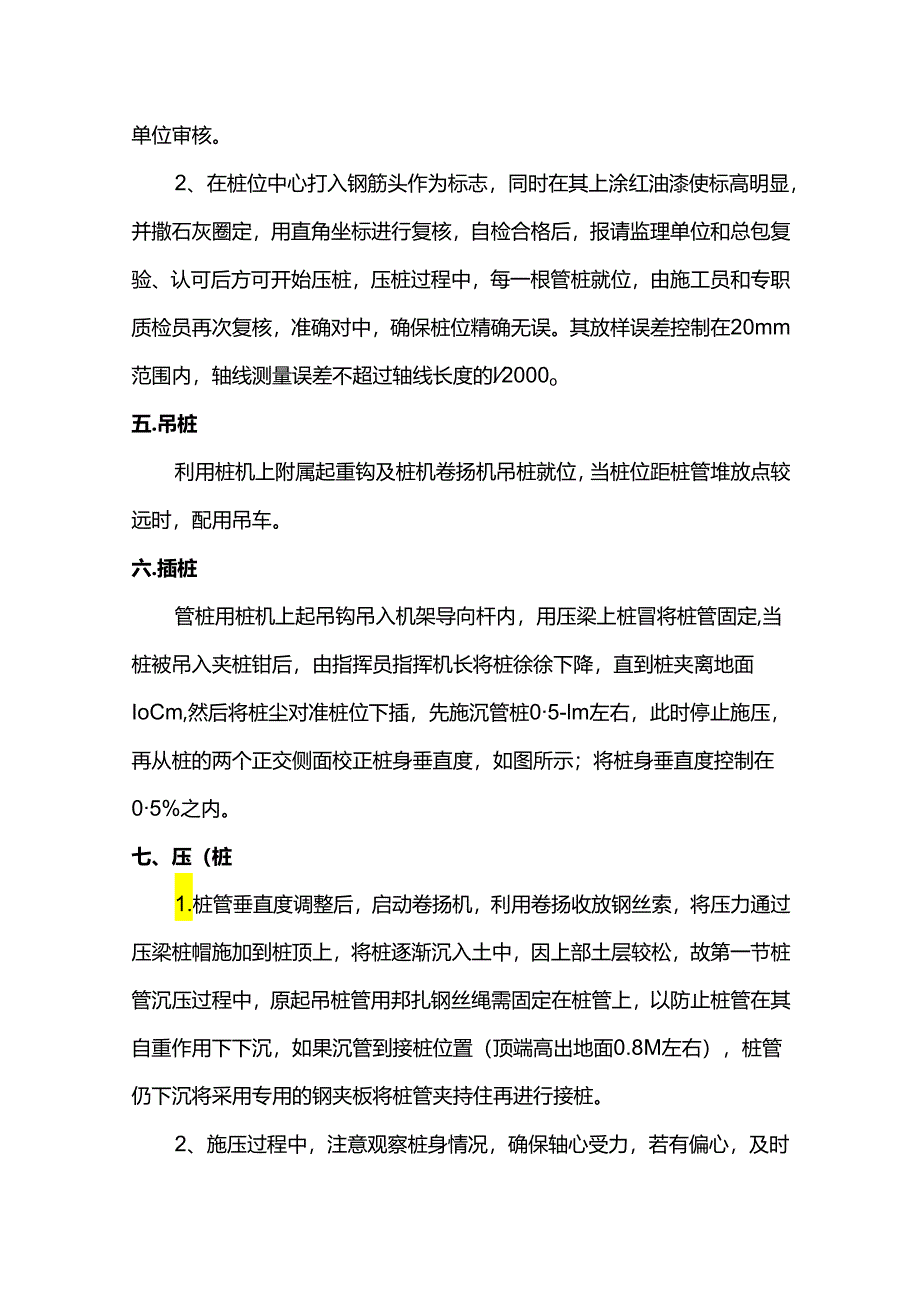 单位审核。

2、在桩位中心打入钢筋头作为标志，同时在其上涂红油漆使标高明显，并撒石灰圈定，用直角坐标进行复核，自检合格后，报请监理单位和总包复验、认可后方可开始压桩，压桩过程中，每一根管桩就位，由施工员和专职质检员再次复核，准确对中，确保桩位精确无误。其放样误差控制在20mm范围内，轴线测量误差不超过轴线长度的l/2000。

五.吊桩

利用桩机上附属起重钩及桩机卷扬机吊桩就位，当桩位距桩管堆放点较远时，配用吊车。

六.插桩

管桩用桩机上起吊钩吊入机架导向杆内，用压梁上桩冒将桩管固定，当桩被吊入夹桩钳后，由指挥员指挥机长将桩徐徐下降，直到桩夹离地面IoCm,然后将桩尘对准桩位下插，先施沉管桩0·5-lm左右，此时停止施压，再从桩的两个正交侧面校正桩身垂直度，如图所示；将桩身垂直度控制在0·5%之内。

七、压（桩

1.桩管垂直度调整后，启动卷扬机，利用卷扬收放钢丝索，将压力通过压梁桩帽施加到桩顶上，将桩逐渐沉入土中，因上部土层较松，故第一节桩管沉压过程中，原起吊桩管用邦扎钢丝绳需固定在桩管上，以防止桩管在其自重作用下下沉，如果沉管到接桩位置（顶端高出地面0.8M左右），桩管仍下沉将采用专用的钢夹板将桩管夹持住再进行接桩。

2、施压过程中，注意观察桩身情况，确保轴心受力，若有偏心，及时